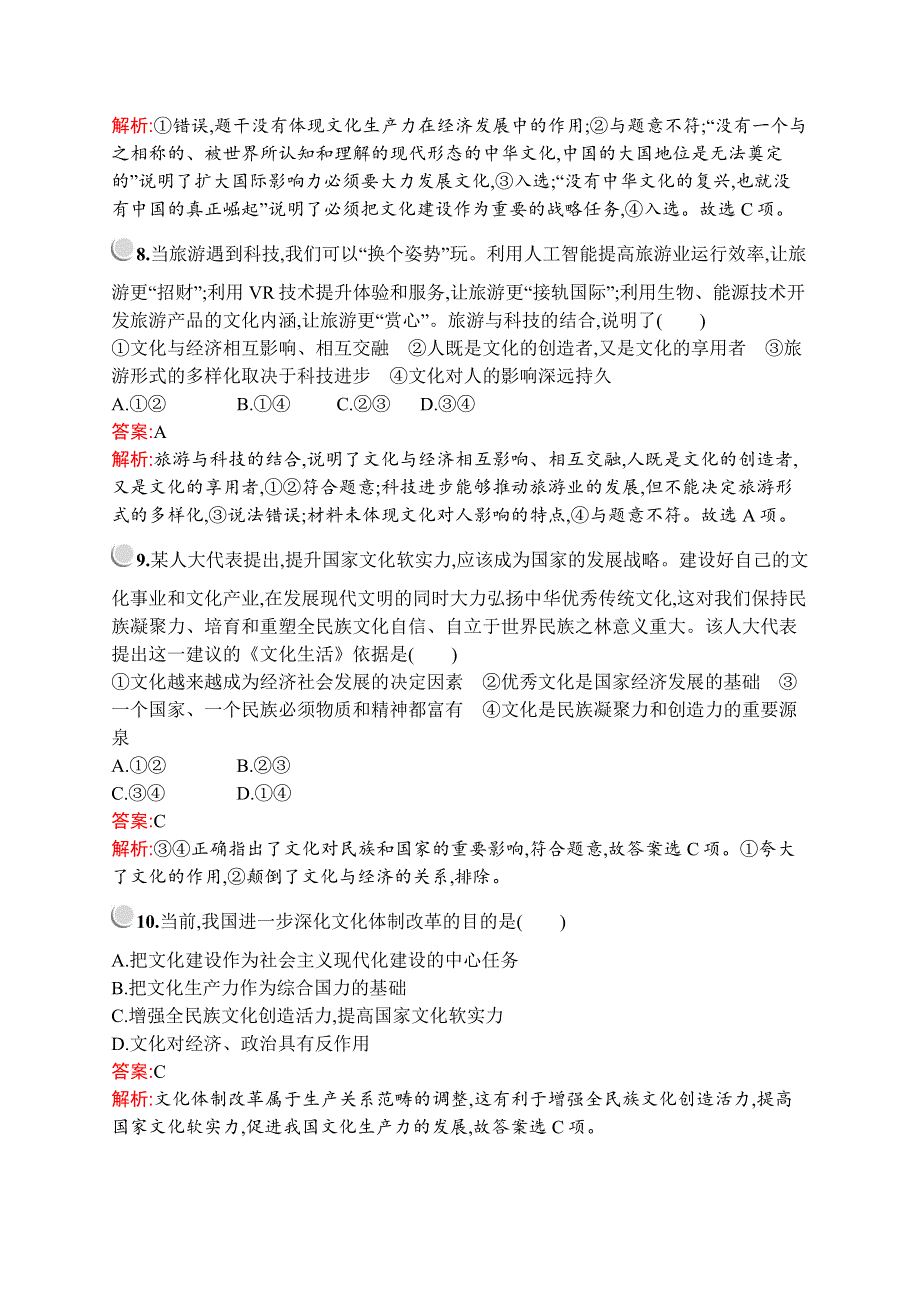 解析:①错误,题干没有体现文化生产力在经济发展中的作用;②与题意不符;“没有一个与之相称的、被世界所认知和理解的现代形态的中华文化,中国的大国地位是无法奠定的”说明了扩大国际影响力必须要大力发展文化,③入选;“没有中华文化的复兴,也就没有中国的真正崛起”说明了必须把文化建设作为重要的战略任务,④入选。故选 C 项。

8.当旅游遇到科技,我们可以“换个姿势”玩。利用人工智能提高旅游业运行效率,让旅游更“招财”;利用 VR 技术提升体验和服务,让旅游更“接轨国际”;利用生物、能源技术开发旅游产品的文化内涵,让旅游更“赏心”。旅游与科技的结合,说明了(　　)
①文化与经济相互影响、相互交融　②人既是文化的创造者,又是文化的享用者　③旅游形式的多样化取决于科技进步　④文化对人的影响深远持久
A.①②　B.①④　C.②③　D.③④
答案:A
解析:旅游与科技的结合,说明了文化与经济相互影响、相互交融,人既是文化的创造者,又是文化的享用者,①②符合题意;科技进步能够推动旅游业的发展,但不能决定旅游形式的多样化,③说法错误;材料未体现文化对人影响的特点,④与题意不符。故选 A 项。

9.某人大代表提出,提升国家文化软实力,应该成为国家的发展战略。建设好自己的文化事业和文化产业,在发展现代文明的同时大力弘扬中华优秀传统文化,这对我们保持民族凝聚力、培育和重塑全民族文化自信、自立于世界民族之林意义重大。该人大代表提出这一建议的《文化生活》依据是(　　)
①文化越来越成为经济社会发展的决定因素　②优秀文化是国家经济发展的基础　③一个国家、一个民族必须物质和精神都富有　④文化是民族凝聚力和创造力的重要源泉
A.①②　B.②③
C.③④　D.①④
答案:C
解析:③④正确指出了文化对民族和国家的重要影响,符合题意,故答案选 C 项。①夸大了文化的作用,②颠倒了文化与经济的关系,排除。

10.当前,我国进一步深化文化体制改革的目的是(　　)
A.把文化建设作为社会主义现代化建设的中心任务
B.把文化生产力作为综合国力的基础
C.增强全民族文化创造活力,提高国家文化软实力
D.文化对经济、政治具有反作用
答案:C
解析:文化体制改革属于生产关系范畴的调整,这有利于增强全民族文化创造活力,提高国家文化软实力,促进我国文化生产力的发展,故答案选 C 项。